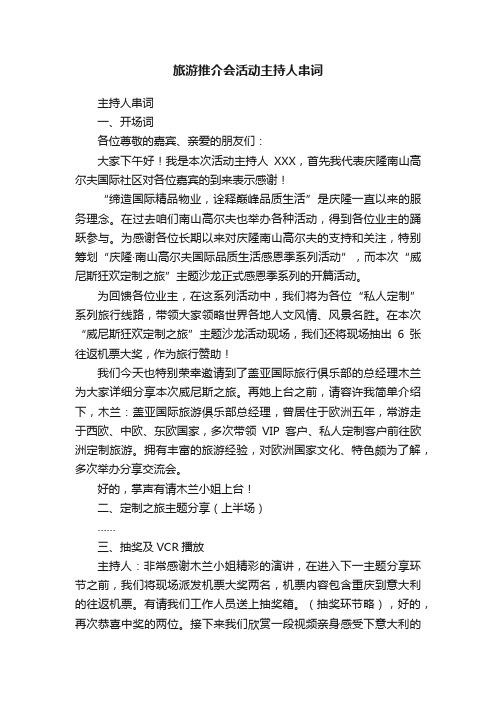 旅游推介会活动主持人串词

主持人串词

一、开场词

各位尊敬的嘉宾、亲爱的朋友们：

大家下午好！我是本次活动主持人 XXX，首先我代表庆隆南山高尔夫国际社区对各位嘉宾的到来表示感谢！

“缔造国际精品物业，诠释巅峰品质生活”是庆隆一直以来的服务理念。在过去咱们南山高尔夫也举办各种活动，得到各位业主的踊跃参与。为感谢各位长期以来对庆隆南山高尔夫的支持和关注，特别筹划“庆隆·南山高尔夫国际品质生活感恩季系列活动”，而本次“威尼斯狂欢定制之旅”主题沙龙正式感恩季系列的开篇活动。

为回馈各位业主，在这系列活动中，我们将为各位“私人定制”系列旅行线路，带领大家领略世界各地人文风情、风景名胜。在本次“威尼斯狂欢定制之旅”主题沙龙活动现场，我们还将现场抽出 6 张往返机票大奖，作为旅行赞助！

我们今天也特别荣幸邀请到了盖亚国际旅行俱乐部的总经理木兰为大家详细分享本次威尼斯之旅。再她上台之前，请容许我简单介绍下，木兰：盖亚国际旅游俱乐部总经理，曾居住于欧洲五年，常游走于西欧、中欧、东欧国家，多次带领 VIP 客户、私人定制客户前往欧洲定制旅游。拥有丰富的旅游经验，对欧洲国家文化、特色颇为了解，多次举办分享交流会。

好的，掌声有请木兰小姐上台！

二、定制之旅主题分享（上半场）

……

三、抽奖及 VCR 播放

主持人：非常感谢木兰小姐精彩的演讲，在进入下一主题分享环节之前，我们将现场派发机票大奖两名，机票内容包含重庆到意大利的往返机票。有请我们工作人员送上抽奖箱。（抽奖环节略），好的，再次恭喜中奖的两位。接下来我们欣赏一段视频亲身感受下意大利的